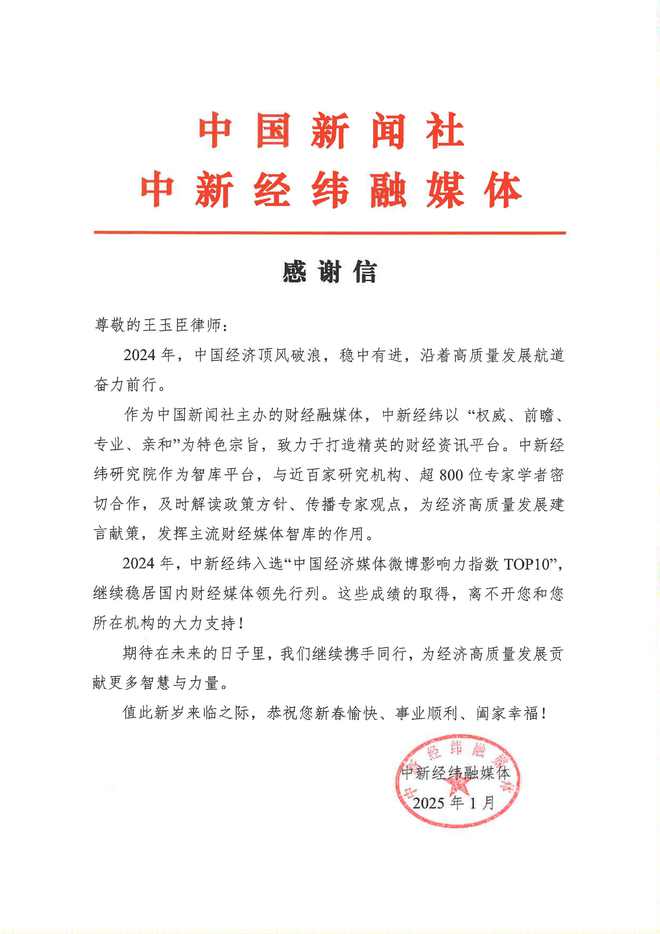 中国新闻社
中新经纬融媒体

感谢信

尊敬的王玉臣律师：

2024年，中国经济顶风破浪，稳中有进，沿着高质量发展航道奋力前行。

作为中国新闻社主办的财经融媒体，中新经纬以“权威、前瞻、专业、亲和”为特色宗旨，致力于打造精英的财经资讯平台。中新经纬研究院作为智库平台，与近百家研究机构、超800位专家学者密切合作，及时解读政策方针、传播专家观点，为经济高质量发展建言献策，发挥主流财经媒体智库的作用。

2024年，中新经纬入选“中国经济媒体微博影响力指数TOP10”，继续稳居国内财经媒体领先行列。这些成绩的取得，离不开您和您所在机构的大力支持！

期待在未来的日子里，我们继续携手同行，为经济高质量发展贡献更多智慧与力量。

值此新岁来临之际，恭祝您新春愉快、事业顺利、阖家幸福！

中新经纬融媒体
2025年1月